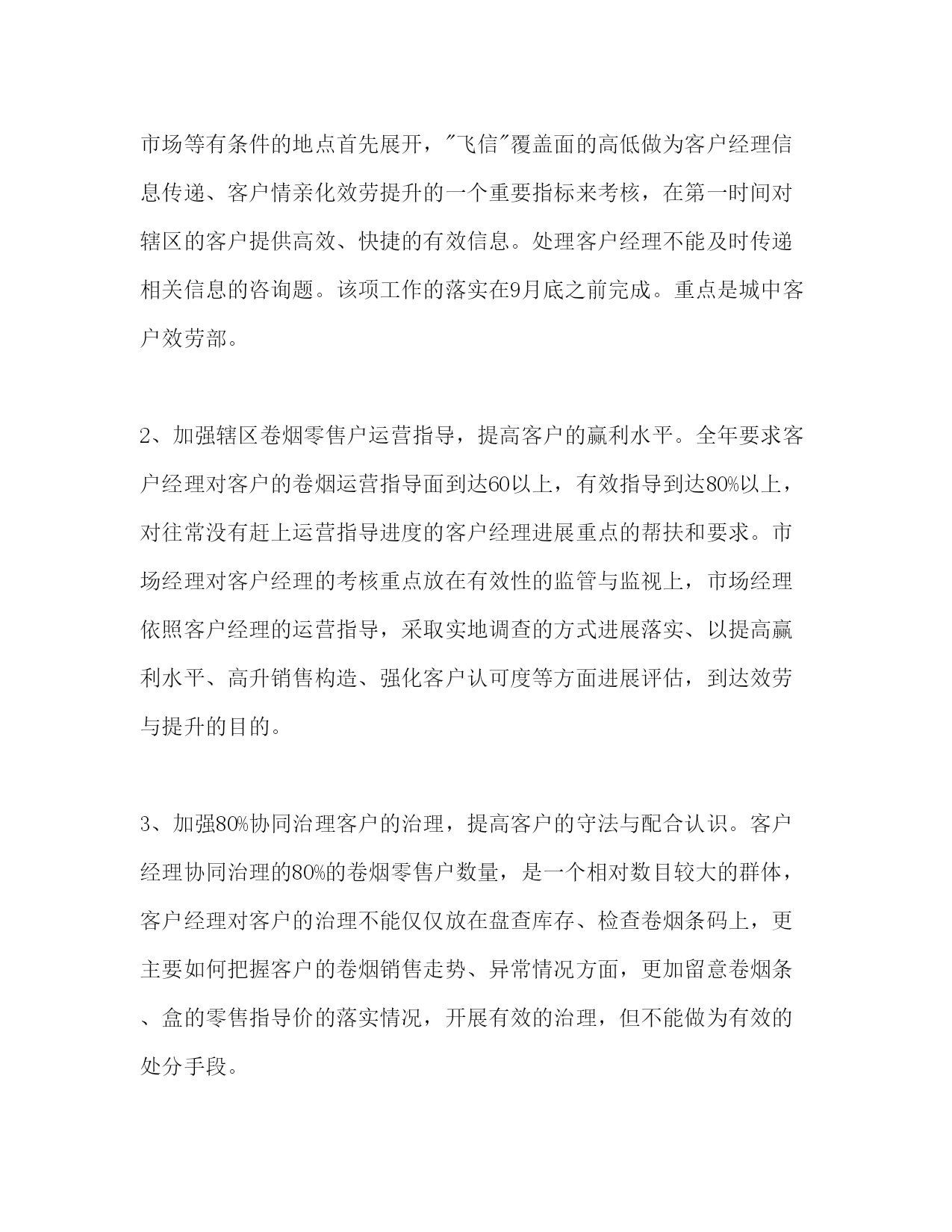 市场等有条件的地点首先展开，"飞信"覆盖面的高低做为客户经理信息传递、客户情亲化效劳提升的一个重要指标来考核，在第一时间对辖区的客户提供高效、快捷的有效信息。处理客户经理不能及时传递相关信息的咨询题。该项工作的落实在9月底之前完成。重点是城中客户效劳部。

2、加强辖区卷烟零售户运营指导，提高客户的赢利水平。全年要求客户经理对客户的卷烟运营指导面到达60以上，有效指导到达80%以上，对往常没有赶上运营指导进度的客户经理进展重点的帮扶和要求。市场经理对客户经理的考核重点放在有效性的监管与监视上，市场经理依照客户经理的运营指导，采取实地调查的方式进展落实、以提高赢利水平、高升销售构造、强化客户认可度等方面进展评估，到达效劳与提升的目的。

3、加强80%协同治理客户的治理，提高客户的守法与配合认识。客户经理协同治理的80%的卷烟零售户数量，是一个相对数目较大的群体，客户经理对客户的治理不能仅仅放在盘查库存、检查卷烟条码上，更主要如何把握客户的卷烟销售走势、异常情况方面，更加留意卷烟条、盒的零售指导价的落实情况，开展有效的治理，但不能做为有效的处分手段。